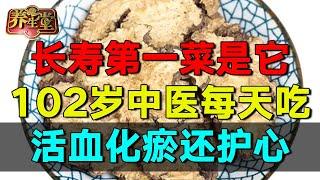 养生堂

长寿第一菜是它

102岁中医每天吃

活血化瘀还护心